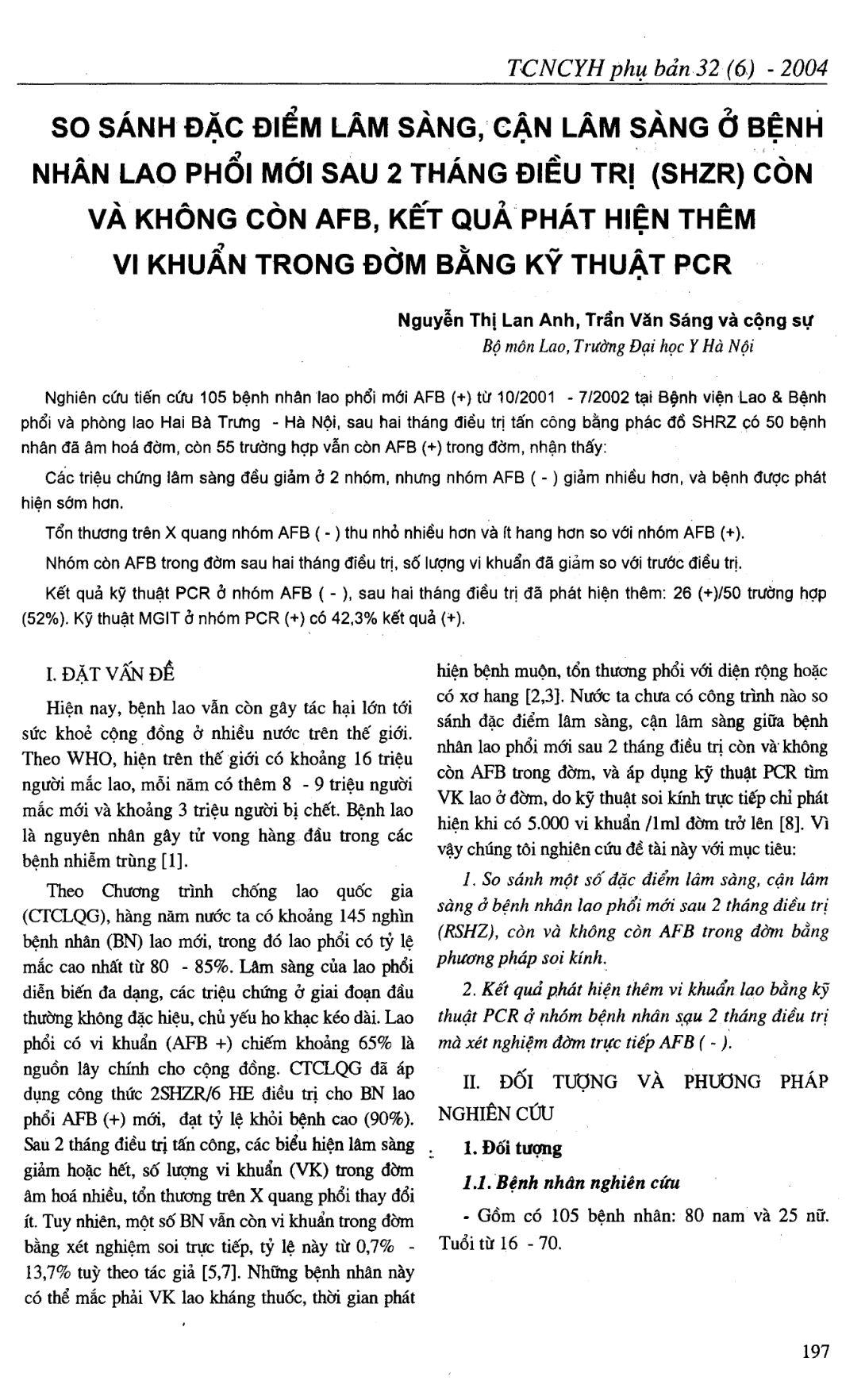 TCNCYH phụ bản 32 (6) - 2004

SO SÁNH ĐẶC ĐIỂM LÂM SÀNG, CẬN LÂM SÀNG Ở BỆNH NHÂN LAO PHỔI MỚI SAU 2 THÁNG ĐIỀU TRỊ (SHZR) CÒN VÀ KHÔNG CÒN AFB, KẾT QUẢ PHÁT HIỆN THÊM VI KHUẨN TRONG ĐỜM BẰNG KỸ THUẬT PCR

Nguyễn Thị Lan Anh, Trần Văn Sáng và cộng sự
Bộ môn Lao, Trường Đại học Y Hà Nội

Nghiên cứu tiến cứu 105 bệnh nhân lao phổi mới AFB (+) từ 10/2001 - 7/2002 tại Bệnh viện Lao & Bệnh phổi và phòng lao Hai Bà Trưng - Hà Nội, sau hai tháng điều trị tấn công bằng phác đồ SHRZ có 50 bệnh nhân đã âm hoá đờm, còn 55 trường hợp vẫn còn AFB (+) trong đờm, nhận thấy:

Các triệu chứng lâm sàng đều giảm ở 2 nhóm, nhưng nhóm AFB ( - ) giảm nhiều hơn, và bệnh được phát hiện sớm hơn.

Tổn thương trên X quang nhóm AFB ( - ) thu nhỏ nhiều hơn và ít hang hơn so với nhóm AFB (+).

Nhóm còn AFB trong đờm sau hai tháng điều trị, số lượng vi khuẩn đã giảm so với trước điều trị.

Kết quả kỹ thuật PCR ở nhóm AFB ( - ), sau hai tháng điều trị đã phát hiện thêm: 26 (+)/50 trường hợp (52%). Kỹ thuật MGIT ở nhóm PCR (+) có 42,3% kết quả (+).

I. ĐẶT VẤN ĐỀ

Hiện nay, bệnh lao vẫn còn gây tác hại lớn tới sức khoẻ cộng đồng ở nhiều nước trên thế giới. Theo WHO, hiện trên thế giới có khoảng 16 triệu người mắc lao, mỗi năm có thêm 8 - 9 triệu người mắc mới và khoảng 3 triệu người bị chết. Bệnh lao là nguyên nhân gây tử vong hàng đầu trong các bệnh nhiễm trùng [1].

Theo Chương trình chống lao quốc gia (CTCLQG), hàng năm nước ta có khoảng 145 nghìn bệnh nhân (BN) lao mới, trong đó lao phổi có tỷ lệ mắc cao nhất từ 80 - 85%. Lâm sàng của lao phổi diễn biến đa dạng, các triệu chứng ở giai đoạn đầu thường không đặc hiệu, chủ yếu ho khạc kéo dài. Lao phổi có vi khuẩn (AFB +) chiếm khoảng 65% là nguồn lây chính cho cộng đồng. CTCLQG đã áp dụng công thức 2SHZR/6 HE điều trị cho BN lao phổi AFB (+) mới, đạt tỷ lệ khỏi bệnh cao (90%). Sau 2 tháng điều trị tấn công, các biểu hiện lâm sàng giảm hoặc hết, số lượng vi khuẩn (VK) trong đờm âm hoá nhiều, tổn thương trên X quang phổi thay đổi ít. Tuy nhiên, một số BN vẫn còn vi khuẩn trong đờm bằng xét nghiệm soi trực tiếp, tỷ lệ này từ 0,7% - 13,7% tuỳ theo tác giả [5,7]. Những bệnh nhân này có thể mắc phải VK lao kháng thuốc, thời gian phát hiện bệnh muộn, tổn thương phổi với diện rộng hoặc có xơ hang [2,3]. Nước ta chưa có công trình nào so sánh đặc điểm lâm sàng, cận lâm sàng giữa bệnh nhân lao phổi mới sau 2 tháng điều trị còn và không còn AFB trong đờm, và áp dụng kỹ thuật PCR tìm VK lao ở đờm, do kỹ thuật soi kính trực tiếp chỉ phát hiện khi có 5.000 vi khuẩn /1ml đờm trở lên [8]. Vì vậy chúng tôi nghiên cứu đề tài này với mục tiêu:

1. So sánh một số đặc điểm lâm sàng, cận lâm sàng ở bệnh nhân lao phổi mới sau 2 tháng điều trị (RSHZ), còn và không còn AFB trong đờm bằng phương pháp soi kính.

2. Kết quả phát hiện thêm vi khuẩn lao bằng kỹ thuật PCR ở nhóm bệnh nhân sau 2 tháng điều trị mà xét nghiệm đờm trực tiếp AFB ( - ).

II. ĐỐI TƯỢNG VÀ PHƯƠNG PHÁP NGHIÊN CỨU

1. Đối tượng

1.1. Bệnh nhân nghiên cứu

- Gồm có 105 bệnh nhân: 80 nam và 25 nữ. Tuổi từ 16 - 70.

197